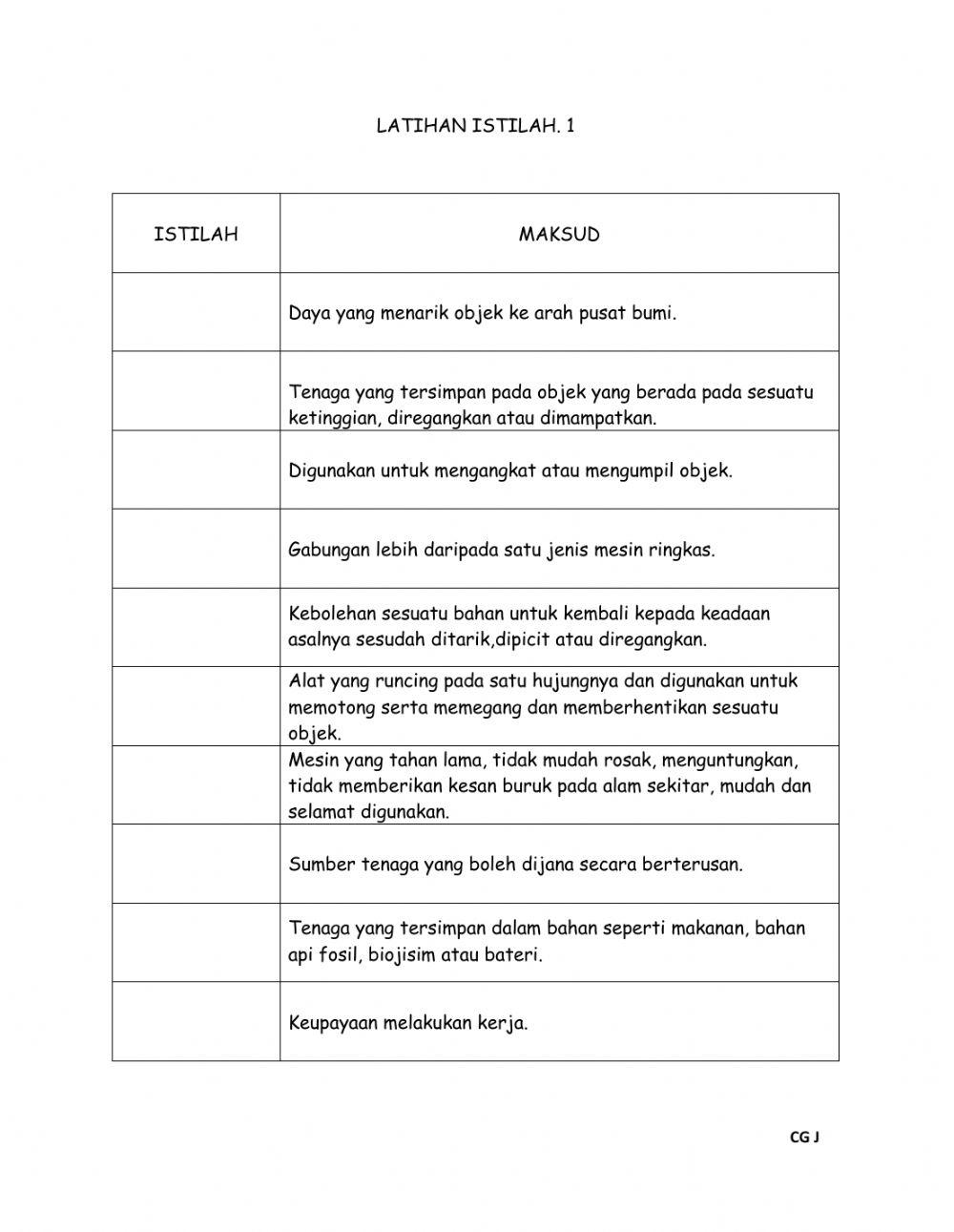 LATIHAN ISTILAH. 1

| ISTILAH | MAKSUD |
|---|---|
| | Daya yang menarik objek ke arah pusat bumi. |
| | Tenaga yang tersimpan pada objek yang berada pada sesuatu ketinggian, diregangkan atau dimampatkan. |
| | Digunakan untuk mengangkat atau mengumpil objek. |
| | Gabungan lebih daripada satu jenis mesin ringkas. |
| | Kebolehan sesuatu bahan untuk kembali kepada keadaan asalnya sesudah ditarik,dipicit atau diregangkan. |
| | Alat yang runcing pada satu hujungnya dan digunakan untuk memotong serta memegang dan memberhentikan sesuatu objek. |
| | Mesin yang tahan lama, tidak mudah rosak, menguntungkan, tidak memberikan kesan buruk pada alam sekitar, mudah dan selamat digunakan. |
| | Sumber tenaga yang boleh dijana secara berterusan. |
| | Tenaga yang tersimpan dalam bahan seperti makanan, bahan api fosil, biojisim atau bateri. |
| | Keupayaan melakukan kerja. |

CG J